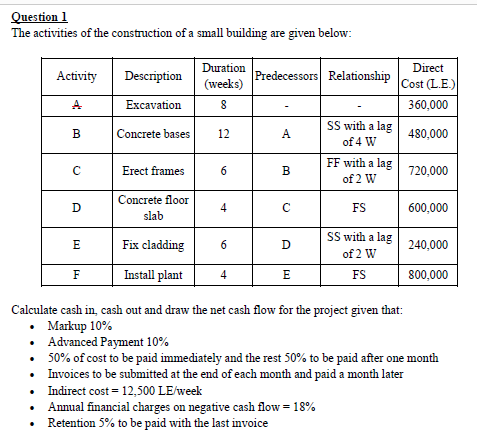 Question 1
The activities of the construction of a small building are given below:

| Activity | Description | Duration (weeks) | Predecessors | Relationship | Direct Cost (L.E.) |
|---|---|---|---|---|---|
| A | Excavation | 8 | - | - | 360,000 |
| B | Concrete bases | 12 | A | SS with a lag of 4 W | 480,000 |
| C | Erect frames | 6 | B | FF with a lag of 2 W | 720,000 |
| D | Concrete floor slab | 4 | C | FS | 600,000 |
| E | Fix cladding | 6 | D | SS with a lag of 2 W | 240,000 |
| F | Install plant | 4 | E | FS | 800,000 |

Calculate cash in, cash out and draw the net cash flow for the project given that:
• Markup 10%
• Advanced Payment 10%
• 50% of cost to be paid immediately and the rest 50% to be paid after one month
• Invoices to be submitted at the end of each month and paid a month later
• Indirect cost = 12,500 LE/week
• Annual financial charges on negative cash flow = 18%
• Retention 5% to be paid with the last invoice